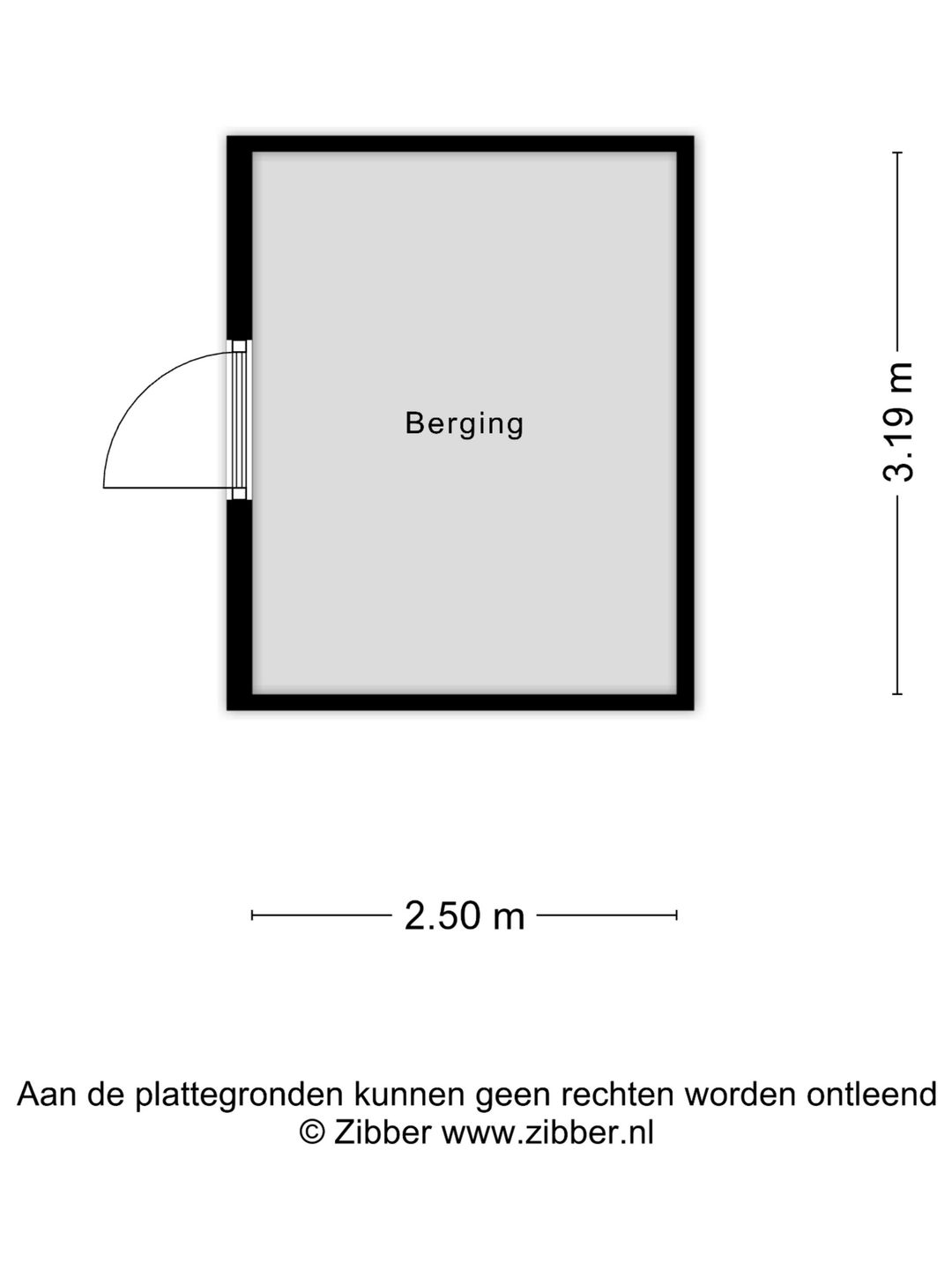 Berging

3.19 m

2.50 m

Aan de plattegronden kunnen geen rechten worden ontleend
© Zibber www.zibber.nl